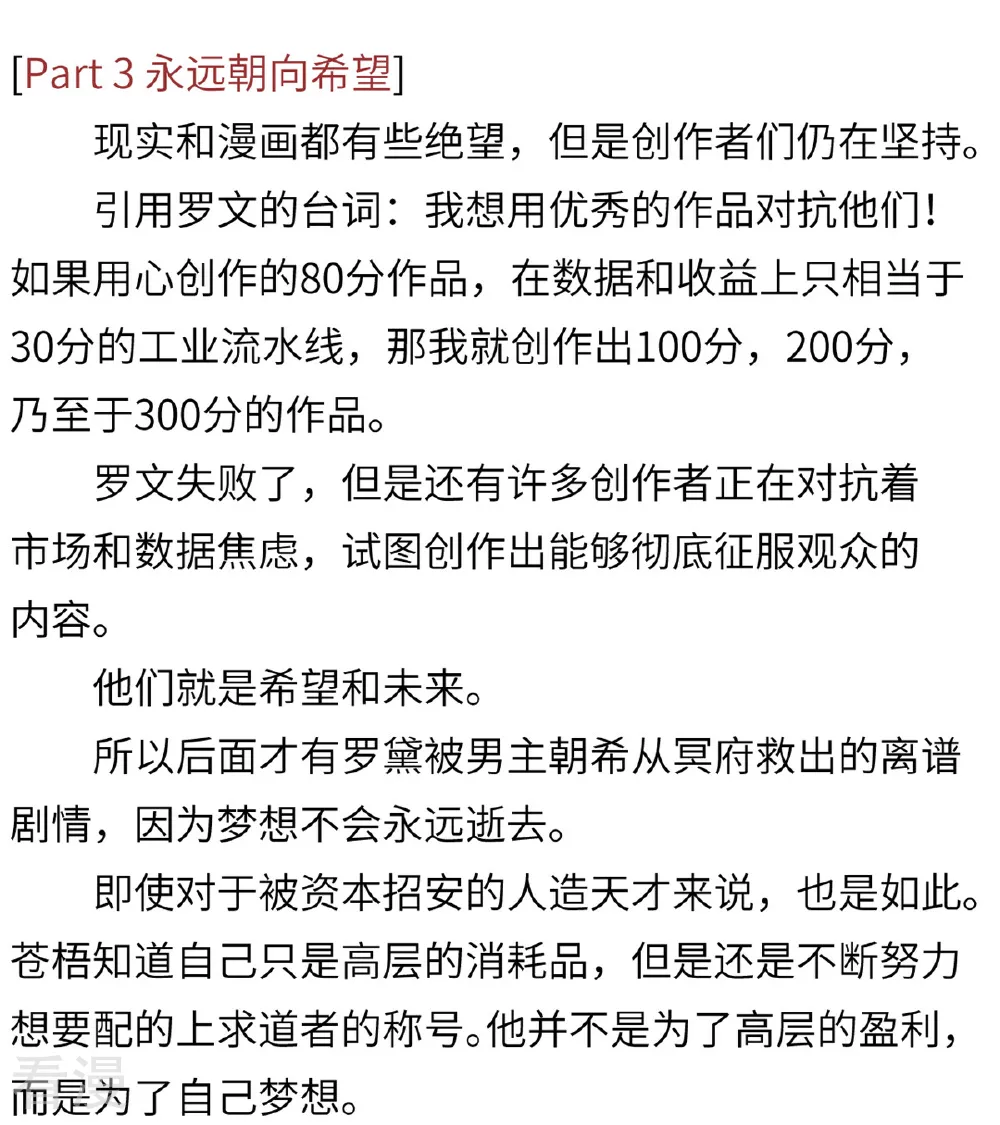 [Part 3 永远朝向希望]

现实和漫画都有些绝望，但是创作者们仍在坚持。

引用罗文的台词：我想用优秀的作品对抗他们！如果用心创作的80分作品，在数据和收益上只相当于30分的工业流水线，那我就创作出100分，200分，乃至于300分的作品。

罗文失败了，但是还有许多创作者正在对抗着市场和数据焦虑，试图创作出能够彻底征服观众的内容。

他们就是希望和未来。

所以后面才有罗黛被男主朝希从冥府救出的离谱剧情，因为梦想不会永远逝去。

即使对于被资本招安的人造天才来说，也是如此。苍梧知道自己只是高层的消耗品，但是还是不断努力想要配的上求道者的称号。他并不是为了高层的盈利，而是为了自己梦想。

看漫